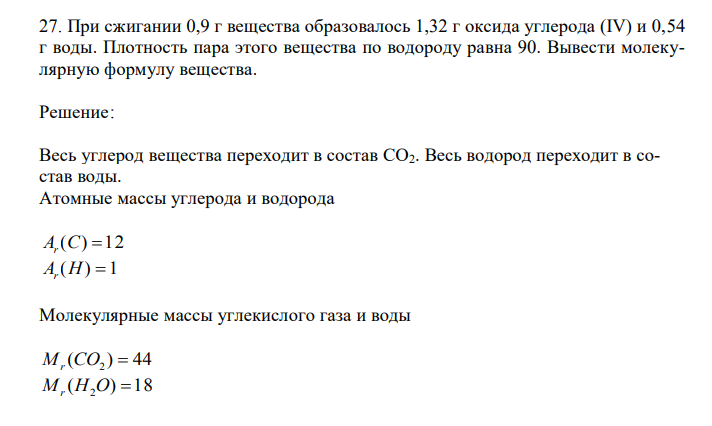 27. При сжигании 0,9 г вещества образовалось 1,32 г оксида углерода (IV) и 0,54 г воды. Плотность пара этого вещества по водороду равна 90. Вывести молекулярную формулу вещества.

Решение:

Весь углерод вещества переходит в состав $CO_2$. Весь водород переходит в состав воды.
Атомные массы углерода и водорода

$A_r(C) = 12$
$A_r(H) = 1$

Молекулярные массы углекислого газа и воды

$M_r(CO_2) = 44$
$M_r(H_2O) = 18$